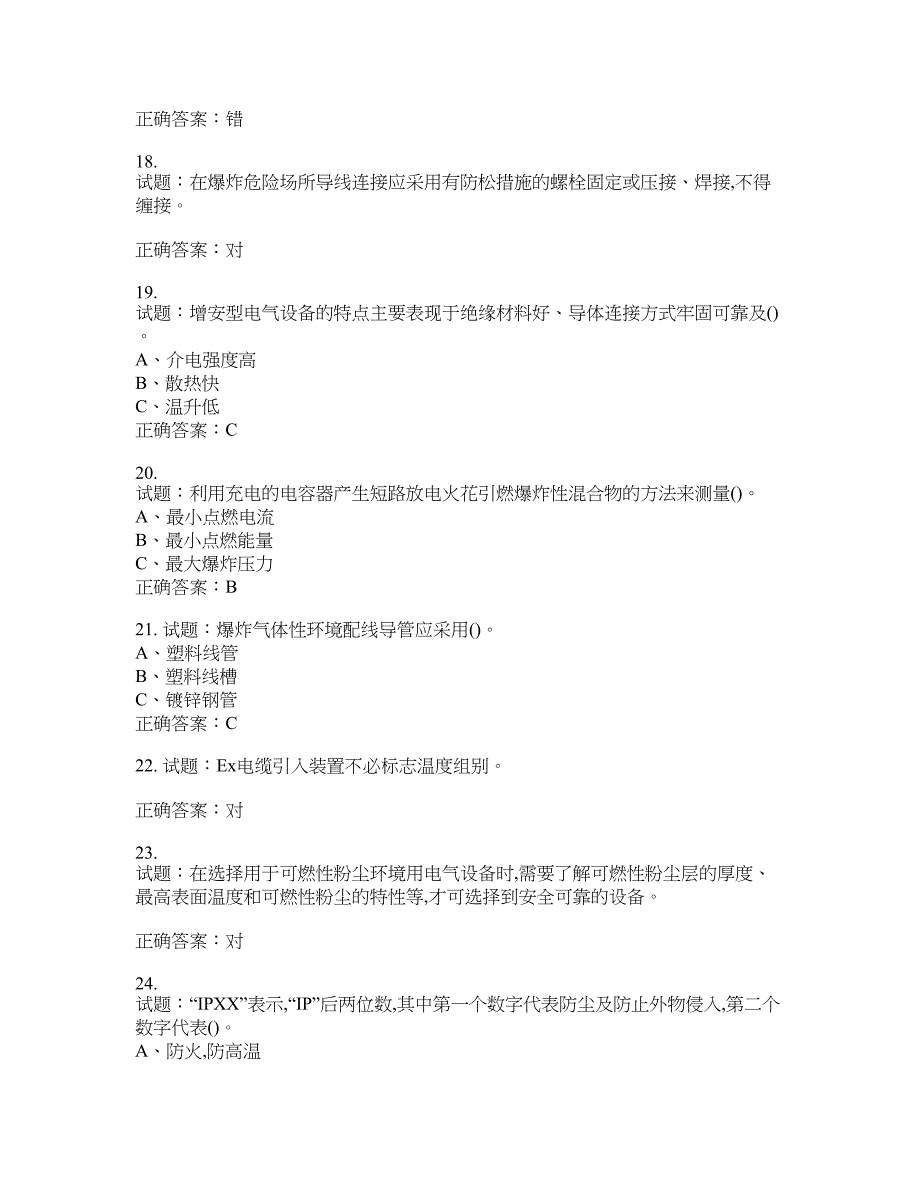 正确答案：错

18.
试题：在爆炸危险场所导线连接应采用有防松措施的螺栓固定或压接、焊接,不得缠接。

正确答案：对

19.
试题：增安型电气设备的特点主要表现于绝缘材料好、导体连接方式牢固可靠及()。
A、介电强度高
B、散热快
C、温升低
正确答案：C

20.
试题：利用充电的电容器产生短路放电火花引燃爆炸性混合物的方法来测量()。
A、最小点燃电流
B、最小点燃能量
C、最大爆炸压力
正确答案：B

21. 试题：爆炸气体性环境配线导管应采用()。
A、塑料线管
B、塑料线槽
C、镀锌钢管
正确答案：C

22. 试题：Ex电缆引入装置不必标志温度组别。

正确答案：对

23.
试题：在选择用于可燃性粉尘环境用电气设备时,需要了解可燃性粉尘层的厚度、最高表面温度和可燃性粉尘的特性等,才可选择到安全可靠的设备。

正确答案：对

24.
试题：“IPXX”表示,“IP”后两位数,其中第一个数字代表防尘及防止外物侵入,第二个数字代表()。
A、防火,防高温